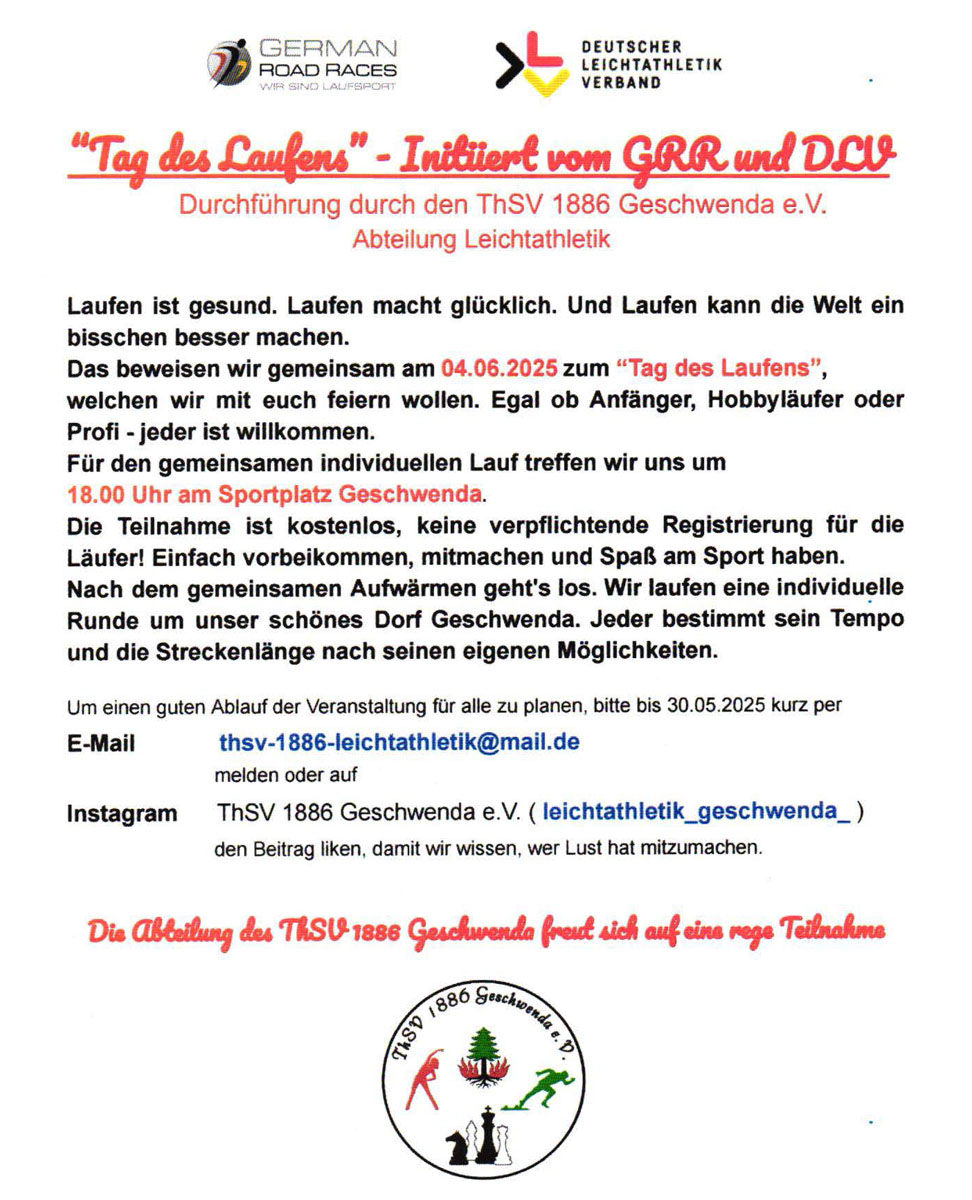 GERMAN ROAD RACES WIR SIND LAUFSPORT

DEUTSCHER LEICHTATHLETIK VERBAND

"Tag des Laufens" - Initiiert vom GRR und DLV

Durchführung durch den ThSV 1886 Geschwenda e.V.
Abteilung Leichtathletik

Laufen ist gesund. Laufen macht glücklich. Und Laufen kann die Welt ein bisschen besser machen.
Das beweisen wir gemeinsam am 04.06.2025 zum "Tag des Laufens", welchen wir mit euch feiern wollen. Egal ob Anfänger, Hobbyläufer oder Profi - jeder ist willkommen.
Für den gemeinsamen individuellen Lauf treffen wir uns um
18.00 Uhr am Sportplatz Geschwenda.
Die Teilnahme ist kostenlos, keine verpflichtende Registrierung für die Läufer! Einfach vorbeikommen, mitmachen und Spaß am Sport haben.
Nach dem gemeinsamen Aufwärmen geht's los. Wir laufen eine individuelle Runde um unser schönes Dorf Geschwenda. Jeder bestimmt sein Tempo und die Streckenlänge nach seinen eigenen Möglichkeiten.

Um einen guten Ablauf der Veranstaltung für alle zu planen, bitte bis 30.05.2025 kurz per

E-Mail thsv-1886-leichtathletik@mail.de
melden oder auf

Instagram ThSV 1886 Geschwenda e.V. ( leichtathletik_geschwenda_ )
den Beitrag liken, damit wir wissen, wer Lust hat mitzumachen.

Die Abteilung des ThSV 1886 Geschwenda freut sich auf eine rege Teilnahme

ThSV 1886 Geschwenda e.V.